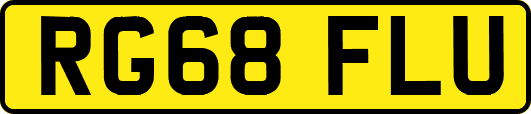 RG68 FLU